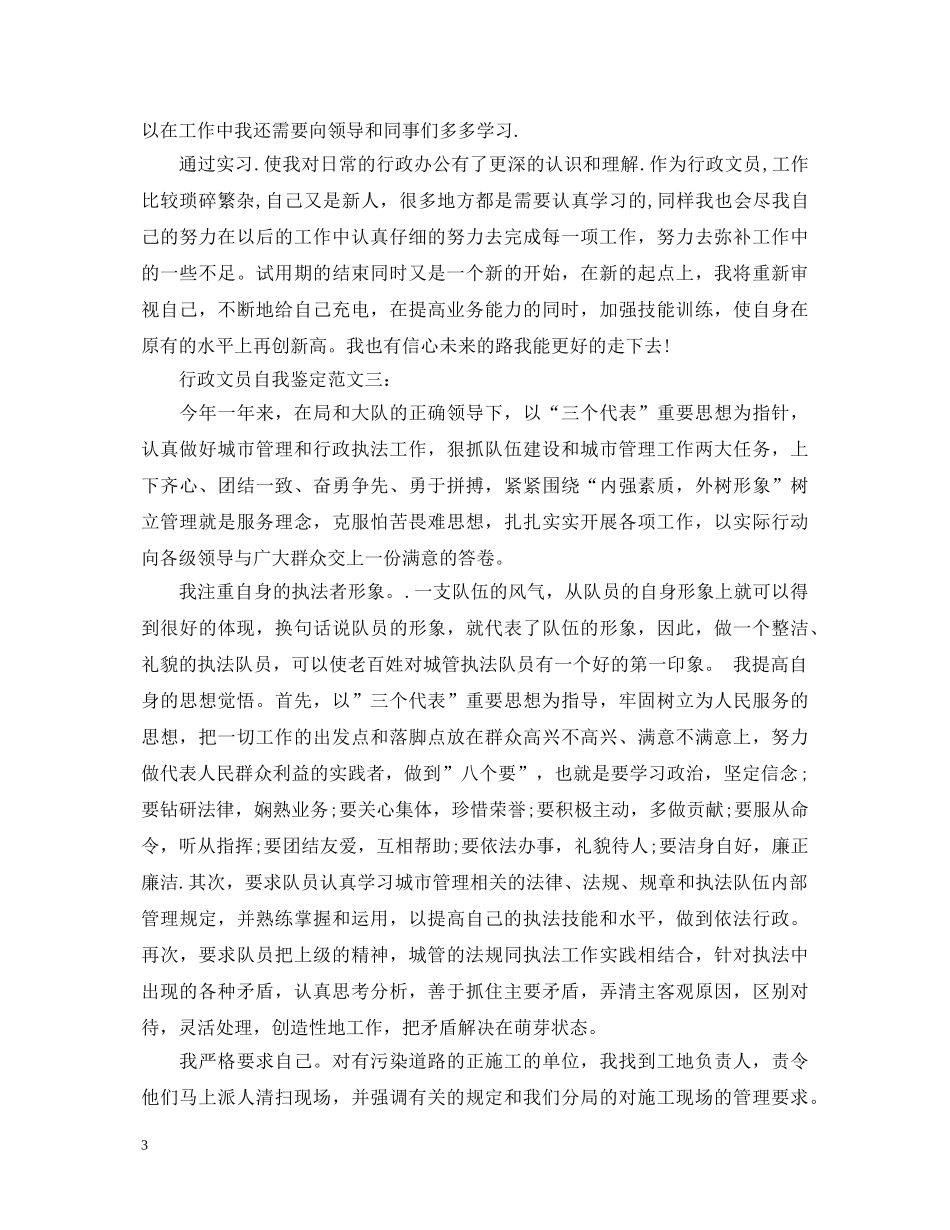 以在工作中我还需要向领导和同事们多多学习.

通过实习.使我对日常的行政办公有了更深的认识和理解.作为行政文员,工作比较琐碎繁杂,自己又是新人，很多地方都是需要认真学习的,同样我也会尽我自己的努力在以后的工作中认真仔细的努力去完成每一项工作，努力去弥补工作中的一些不足。试用期的结束同时又是一个新的开始，在新的起点上，我将重新审视自己，不断地给自己充电，在提高业务能力的同时，加强技能训练，使自身在原有的水平上再创新高。我也有信心未来的路我能更好的走下去!

行政文员自我鉴定范文三：

今年一年来，在局和大队的正确领导下，以“三个代表”重要思想为指针，认真做好城市管理和行政执法工作，狠抓队伍建设和城市管理工作两大任务，上下齐心、团结一致、奋勇争先、勇于拼搏，紧紧围绕“内强素质，外树形象”树立管理就是服务理念，克服怕苦畏难思想，扎扎实实开展各项工作，以实际行动向各级领导与广大群众交上一份满意的答卷。

我注重自身的执法者形象。.一支队伍的风气，从队员的自身形象上就可以得到很好的体现，换句话说队员的形象，就代表了队伍的形象，因此，做一个整洁、礼貌的执法队员，可以使老百姓对城管执法队员有一个好的第一印象。 我提高自身的思想觉悟。首先，以”三个代表”重要思想为指导，牢固树立为人民服务的思想，把一切工作的出发点和落脚点放在群众高兴不高兴、满意不满意上，努力做代表人民群众利益的实践者，做到”八个要”，也就是要学习政治，坚定信念；要钻研法律，娴熟业务;要关心集体，珍惜荣誉;要积极主动，多做贡献;要服从命令，听从指挥;要团结友爱，互相帮助;要依法办事，礼貌待人;要洁身自好，廉正廉洁.其次，要求队员认真学习城市管理相关的法律、法规、规章和执法队伍内部管理规定，并熟练掌握和运用，以提高自己的执法技能和水平，做到依法行政。再次，要求队员把上级的精神，城管的法规同执法工作实践相结合，针对执法中出现的各种矛盾，认真思考分析，善于抓住主要矛盾，弄清主客观原因，区别对待，灵活处理，创造性地工作，把矛盾解决在萌芽状态。

我严格要求自己。对有污染道路的正施工的单位，我找到工地负责人，责令他们马上派人清扫现场，并强调有关的规定和我们分局的对施工现场的管理要求。

3